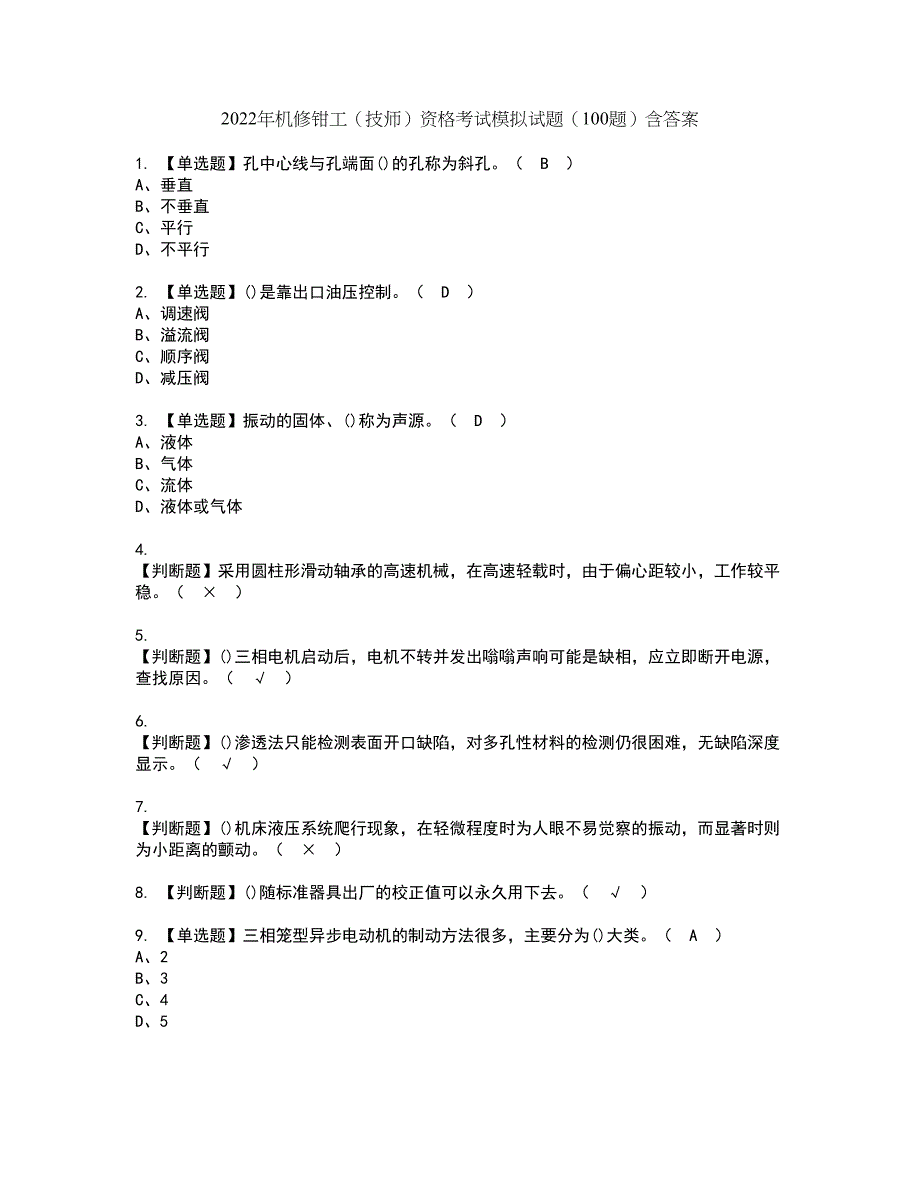 2022年机修钳工（技师）资格考试模拟试题（100题）含答案

1. 【单选题】孔中心线与孔端面()的孔称为斜孔。（ B ）
A、垂直
B、不垂直
C、平行
D、不平行

2. 【单选题】()是靠出口油压控制。（ D ）
A、调速阀
B、溢流阀
C、顺序阀
D、减压阀

3. 【单选题】振动的固体、()称为声源。（ D ）
A、液体
B、气体
C、流体
D、液体或气体

4.
【判断题】采用圆柱形滑动轴承的高速机械，在高速轻载时，由于偏心距较小，工作较平稳。（ × ）

5.
【判断题】()三相电机启动后，电机不转并发出嗡嗡声响可能是缺相，应立即断开电源，查找原因。（ √ ）

6.
【判断题】()渗透法只能检测表面开口缺陷，对多孔性材料的检测仍很困难，无缺陷深度显示。（ √ ）

7.
【判断题】()机床液压系统爬行现象，在轻微程度时为人眼不易觉察的振动，而显著时则为小距离的颤动。（ × ）

8. 【判断题】()随标准器具出厂的校正值可以永久用下去。（ √ ）

9. 【单选题】三相笼型异步电动机的制动方法很多，主要分为()大类。（ A ）
A、2
B、3
C、4
D、5